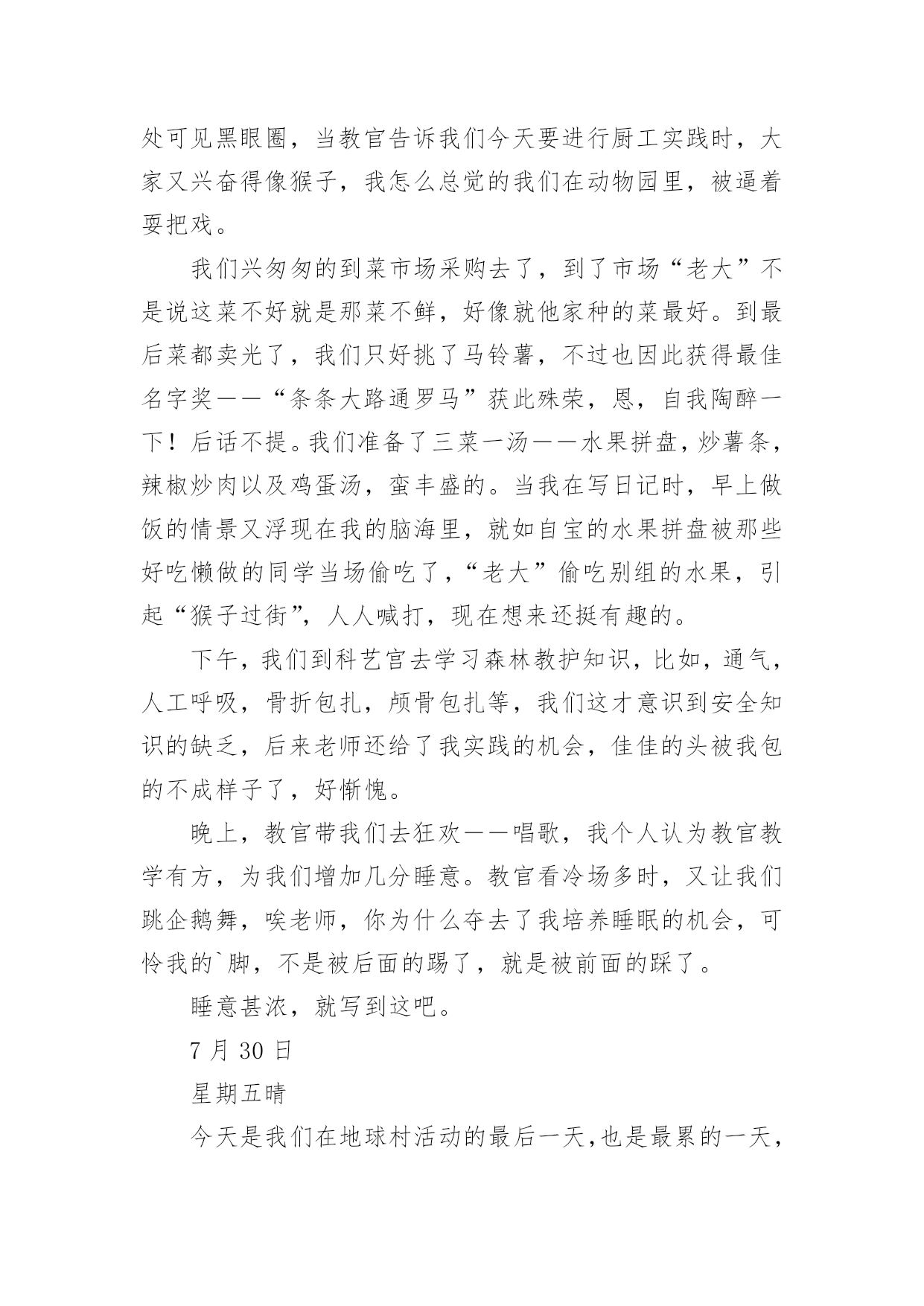 处可见黑眼圈，当教官告诉我们今天要进行厨工实践时，大家又兴奋得像猴子，我怎么总觉的我们在动物园里，被逼着耍把戏。

我们兴匆匆的到菜市场采购去了，到了市场“老大”不是说这菜不好就是那菜不鲜，好像就他家种的菜最好。到最后菜都卖光了，我们只好挑了马铃薯，不过也因此获得最佳名字奖——“条条大路通罗马”获此殊荣，恩，自我陶醉一下！后话不提。我们准备了三菜一汤——水果拼盘，炒薯条，辣椒炒肉以及鸡蛋汤，蛮丰盛的。当我在写日记时，早上做饭的情景又浮现在我的脑海里，就如自宝的水果拼盘被那些好吃懒做的同学当场偷吃了，“老大”偷吃别组的水果，引起“猴子过街”，人人喊打，现在想来还挺有趣的。

下午，我们到科艺宫去学习森林教护知识，比如，通气，人工呼吸，骨折包扎，颅骨包扎等，我们这才意识到安全知识的缺乏，后来老师还给了我实践的机会，佳佳的头被我包的不成样子了，好惭愧。

晚上，教官带我们去狂欢——唱歌，我个人认为教官教学有方，为我们增加几分睡意。教官看冷场多时，又让我们跳企鹅舞，唉老师，你为什么夺去了我培养睡眠的机会，可怜我的`脚，不是被后面的踢了，就是被前面的踩了。

睡意甚浓，就写到这吧。

7 月 30 日

星期五晴

今天是我们在地球村活动的最后一天，也是最累的一天，